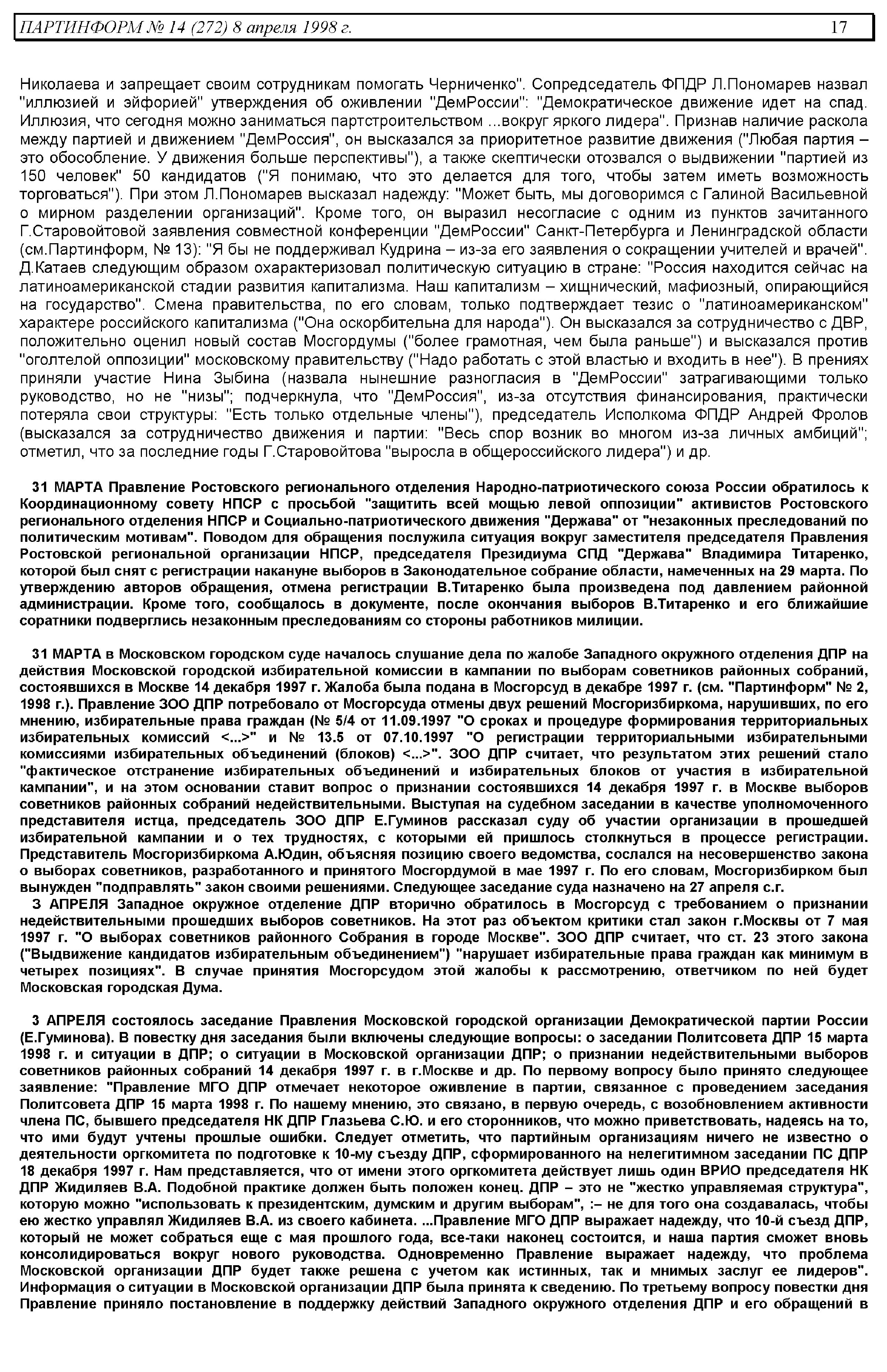 ПАРТИНФОРМ № 14 (272) 8 апреля 1998 г. 17

Николаева и запрещает своим сотрудникам помогать Черниченко". Сопредседатель ФПДР Л.Пономарев назвал "иллюзией и эйфорией" утверждения об оживлении "ДемРоссии": "Демократическое движение идет на спад. Иллюзия, что сегодня можно заниматься партстроительством ...вокруг яркого лидера". Признав наличие раскола между партией и движением "ДемРоссия", он высказался за приоритетное развитие движения ("Любая партия – это обособление. У движения больше перспективы"), а также скептически отозвался о выдвижении "партией из 150 человек" 50 кандидатов ("Я понимаю, что это делается для того, чтобы затем иметь возможность торговаться"). При этом Л.Пономарев высказал надежду: "Может быть, мы договоримся с Галиной Васильевной о мирном разделении организаций". Кроме того, он выразил несогласие с одним из пунктов зачитанного Г.Старовойтовой заявления совместной конференции "ДемРоссии" Санкт-Петербурга и Ленинградской области (см.Партинформ, № 13): "Я бы не поддерживал Кудрина – из-за его заявления о сокращении учителей и врачей". Д.Катаев следующим образом охарактеризовал политическую ситуацию в стране: "Россия находится сейчас на латиноамериканской стадии развития капитализма. Наш капитализм – хищнический, мафиозный, опирающийся на государство". Смена правительства, по его словам, только подтверждает тезис о "латиноамериканском" характере российского капитализма ("Она оскорбительна для народа"). Он высказался за сотрудничество с ДВР, положительно оценил новый состав Мосгордумы ("более грамотная, чем была раньше") и высказался против "оголтелой оппозиции" московскому правительству ("Надо работать с этой властью и входить в нее"). В прениях приняли участие Нина Зыбина (назвала нынешние разногласия в "ДемРоссии" затрагивающими только руководство, но не "низы"; подчеркнула, что "ДемРоссия", из-за отсутствия финансирования, практически потеряла свои структуры: "Есть только отдельные члены"), председатель Исполкома ФПДР Андрей Фролов (высказался за сотрудничество движения и партии: "Весь спор возник во многом из-за личных амбиций"; отметил, что за последние годы Г.Старовойтова "выросла в общероссийского лидера") и др.

31 МАРТА Правление Ростовского регионального отделения Народно-патриотического союза России обратилось к Координационному совету НПСР с просьбой "защитить всей мощью левой оппозиции" активистов Ростовского регионального отделения НПСР и Социально-патриотического движения "Держава" от "незаконных преследований по политическим мотивам". Поводом для обращения послужила ситуация вокруг заместителя председателя Правления Ростовской региональной организации НПСР, председателя Президиума СПД "Держава" Владимира Титаренко, которой был снят с регистрации накануне выборов в Законодательное собрание области, намеченных на 29 марта. По утверждению авторов обращения, отмена регистрации В.Титаренко была произведена под давлением районной администрации. Кроме того, сообщалось в документе, после окончания выборов В.Титаренко и его ближайшие соратники подверглись незаконным преследованиям со стороны работников милиции.

31 МАРТА в Московском городском суде началось слушание дела по жалобе Западного окружного отделения ДПР на действия Московской городской избирательной комиссии в кампании по выборам советников районных собраний, состоявшихся в Москве 14 декабря 1997 г. Жалоба была подана в Мосгорсуд в декабре 1997 г. (см. "Партинформ" № 2, 1998 г.). Правление ЗОО ДПР потребовало от Мосгорсуда отмены двух решений Мосгоризбиркома, нарушивших, по его мнению, избирательные права граждан (№ 5/4 от 11.09.1997 "О сроках и процедуре формирования территориальных избирательных комиссий <...>" и № 13.5 от 07.10.1997 "О регистрации территориальными избирательными комиссиями избирательных объединений (блоков) <...>". ЗОО ДПР считает, что результатом этих решений стало "фактическое отстранение избирательных объединений и избирательных блоков от участия в избирательной кампании", и на этом основании ставит вопрос о признании состоявшихся 14 декабря 1997 г. в Москве выборов советников районных собраний недействительными. Выступая на судебном заседании в качестве уполномоченного представителя истца, председатель ЗОО ДПР Е.Гуминов рассказал суду об участии организации в прошедшей избирательной кампании и о тех трудностях, с которыми ей пришлось столкнуться в процессе регистрации. Представитель Мосгоризбиркома А.Юдин, объясняя позицию своего ведомства, сослался на несовершенство закона о выборах советников, разработанного и принятого Мосгордумой в мае 1997 г. По его словам, Мосгоризбирком был вынужден "подправлять" закон своими решениями. Следующее заседание суда назначено на 27 апреля с.г.
3 АПРЕЛЯ Западное окружное отделение ДПР вторично обратилось в Мосгорсуд с требованием о признании недействительными прошедших выборов советников. На этот раз объектом критики стал закон г.Москвы от 7 мая 1997 г. "О выборах советников районного Собрания в городе Москве". ЗОО ДПР считает, что ст. 23 этого закона ("Выдвижение кандидатов избирательным объединением") "нарушает избирательные права граждан как минимум в четырех позициях". В случае принятия Мосгорсудом этой жалобы к рассмотрению, ответчиком по ней будет Московская городская Дума.

3 АПРЕЛЯ состоялось заседание Правления Московской городской организации Демократической партии России (Е.Гуминова). В повестку дня заседания были включены следующие вопросы: о заседании Политсовета ДПР 15 марта 1998 г. и ситуации в ДПР; о ситуации в Московской организации ДПР; о признании недействительными выборов советников районных собраний 14 декабря 1997 г. в г.Москве и др. По первому вопросу было принято следующее заявление: "Правление МГО ДПР отмечает некоторое оживление в партии, связанное с проведением заседания Политсовета ДПР 15 марта 1998 г. По нашему мнению, это связано, в первую очередь, с возобновлением активности члена ПС, бывшего председателя НК ДПР Глазьева С.Ю. и его сторонников, что можно приветствовать, надеясь на то, что ими будут учтены прошлые ошибки. Следует отметить, что партийным организациям ничего не известно о деятельности оргкомитета по подготовке к 10-му съезду ДПР, сформированного на нелегитимном заседании ПС ДПР 18 декабря 1997 г. Нам представляется, что от имени этого оргкомитета действует лишь один ВРИО председателя НК ДПР Жидиляев В.А. Подобной практике должен быть положен конец. ДПР – это не "жестко управляемая структура", которую можно "использовать к президентским, думским и другим выборам", :– не для того она создавалась, чтобы ею жестко управлял Жидиляев В.А. из своего кабинета. ...Правление МГО ДПР выражает надежду, что 10-й съезд ДПР, который не может собраться еще с мая прошлого года, все-таки наконец состоится, и наша партия сможет вновь консолидироваться вокруг нового руководства. Одновременно Правление выражает надежду, что проблема Московской организации ДПР будет также решена с учетом как истинных, так и мнимых заслуг ее лидеров". Информация о ситуации в Московской организации ДПР была принята к сведению. По третьему вопросу повестки дня Правление приняло постановление в поддержку действий Западного окружного отделения ДПР и его обращений в